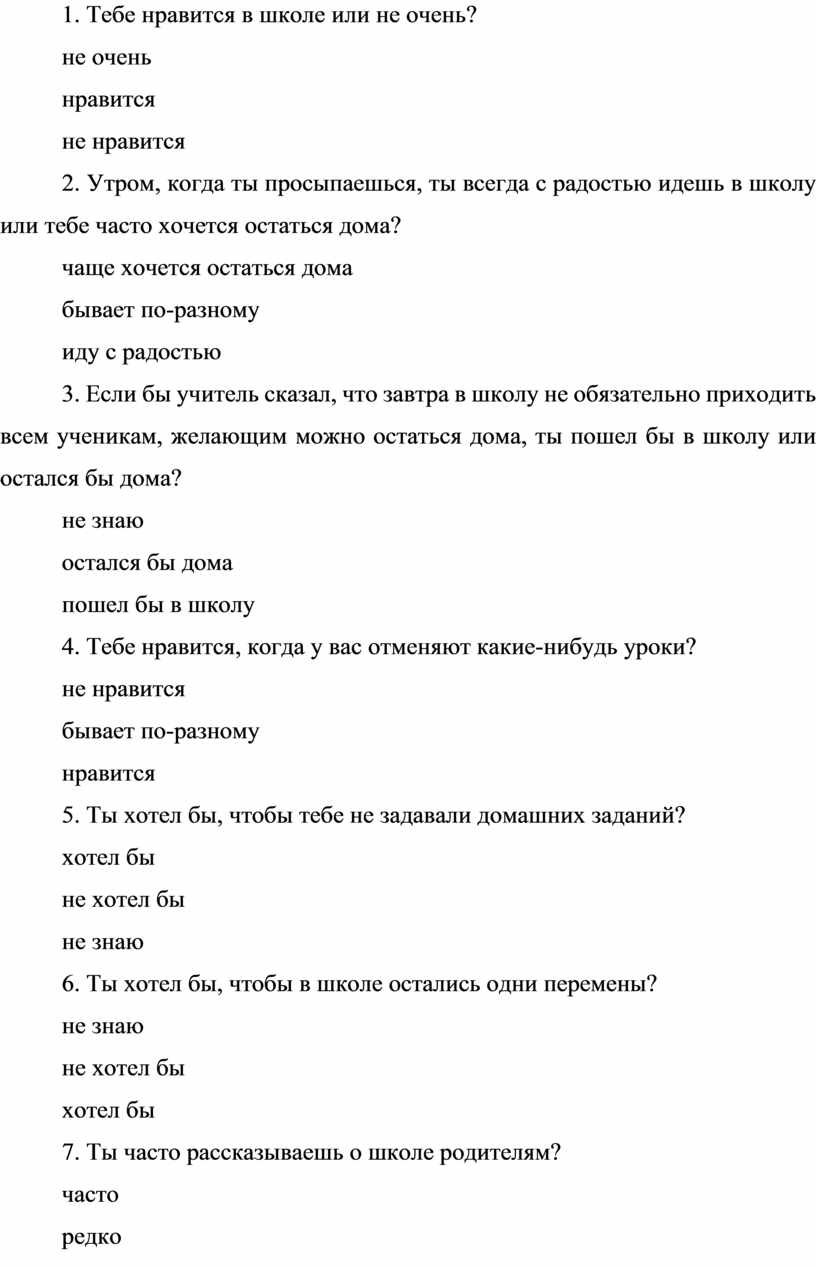 1. Тебе нравится в школе или не очень?

не очень

нравится

не нравится

2. Утром, когда ты просыпаешься, ты всегда с радостью идешь в школу или тебе часто хочется остаться дома?

чаще хочется остаться дома

бывает по-разному

иду с радостью

3. Если бы учитель сказал, что завтра в школу не обязательно приходить всем ученикам, желающим можно остаться дома, ты пошел бы в школу или остался бы дома?

не знаю

остался бы дома

пошел бы в школу

4. Тебе нравится, когда у вас отменяют какие-нибудь уроки?

не нравится

бывает по-разному

нравится

5. Ты хотел бы, чтобы тебе не задавали домашних заданий?

хотел бы

не хотел бы

не знаю

6. Ты хотел бы, чтобы в школе остались одни перемены?

не знаю

не хотел бы

хотел бы

7. Ты часто рассказываешь о школе родителям?

часто

редко